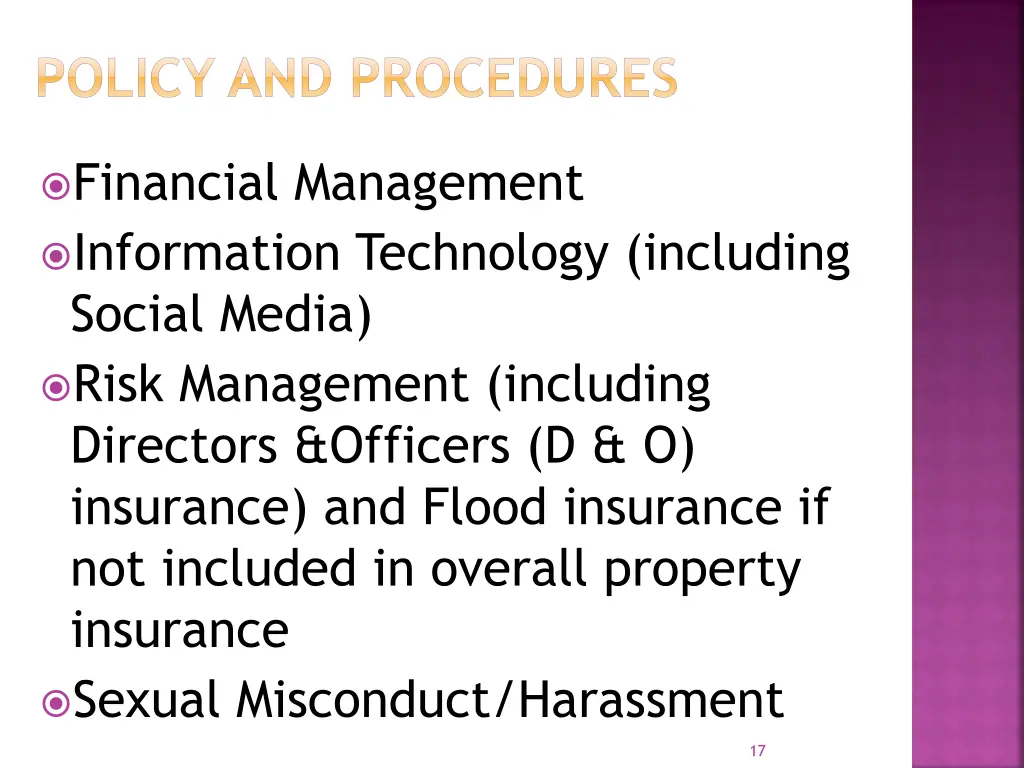 POLICY AND PROCEDURES

Financial Management
Information Technology (including Social Media)
Risk Management (including Directors &Officers (D & O) insurance) and Flood insurance if not included in overall property insurance
Sexual Misconduct/Harassment

17